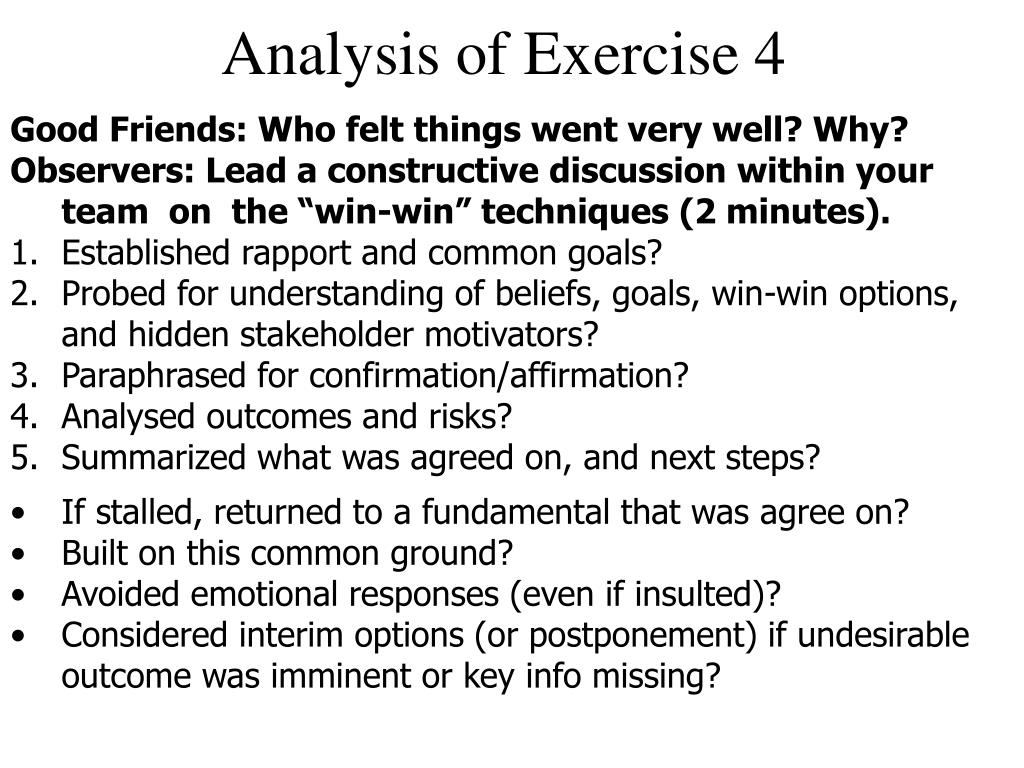 Analysis of Exercise 4

Good Friends: Who felt things went very well? Why?
Observers: Lead a constructive discussion within your team on the “win-win” techniques (2 minutes).
1. Established rapport and common goals?
2. Probed for understanding of beliefs, goals, win-win options, and hidden stakeholder motivators?
3. Paraphrased for confirmation/affirmation?
4. Analysed outcomes and risks?
5. Summarized what was agreed on, and next steps?

• If stalled, returned to a fundamental that was agree on?
• Built on this common ground?
• Avoided emotional responses (even if insulted)?
• Considered interim options (or postponement) if undesirable outcome was imminent or key info missing?